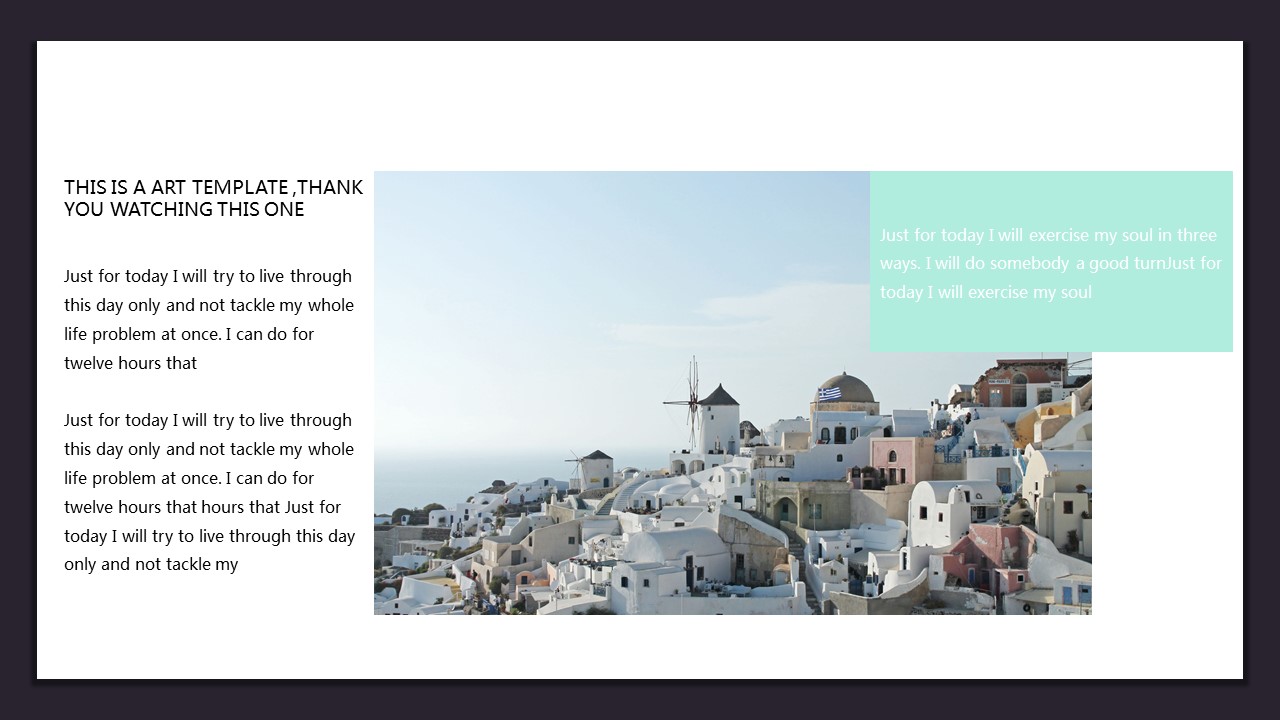 THIS IS A ART TEMPLATE ,THANK YOU WATCHING THIS ONE

Just for today I will try to live through this day only and not tackle my whole life problem at once. I can do for twelve hours that

Just for today I will try to live through this day only and not tackle my whole life problem at once. I can do for twelve hours that hours that Just for today I will try to live through this day only and not tackle my

Just for today I will exercise my soul in three ways. I will do somebody a good turnJust for today I will exercise my soul